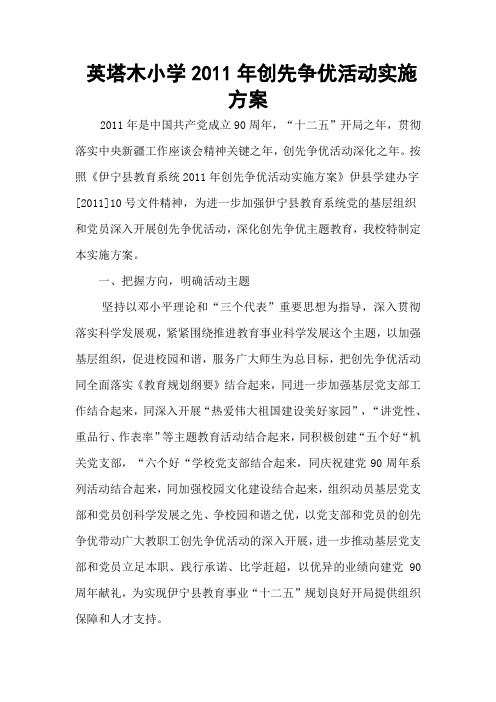 英塔木小学 2011 年创先争优活动实施方案

2011 年是中国共产党成立 90 周年，“十二五”开局之年，贯彻落实中央新疆工作座谈会精神关键之年，创先争优活动深化之年。按照《伊宁县教育系统 2011 年创先争优活动实施方案》伊县学建办字[2011]10 号文件精神，为进一步加强伊宁县教育系统党的基层组织和党员深入开展创先争优活动，深化创先争优主题教育，我校特制定本实施方案。

一、把握方向，明确活动主题

坚持以邓小平理论和“三个代表”重要思想为指导，深入贯彻落实科学发展观，紧紧围绕推进教育事业科学发展这个主题，以加强基层组织，促进校园和谐，服务广大师生为总目标，把创先争优活动同全面落实《教育规划纲要》结合起来，同进一步加强基层党支部工作结合起来，同深入开展“热爱伟大祖国建设美好家园”，“讲党性、重品行、作表率”等主题教育活动结合起来，同积极创建“五个好“机关党支部，“六个好“学校党支部结合起来，同庆祝建党 90 周年系列活动结合起来，同加强校园文化建设结合起来，组织动员基层党支部和党员创科学发展之先、争校园和谐之优，以党支部和党员的创先争优带动广大教职工创先争优活动的深入开展，进一步推动基层党支部和党员立足本职、践行承诺、比学赶超，以优异的业绩向建党 90 周年献礼，为实现伊宁县教育事业“十二五”规划良好开局提供组织保障和人才支持。